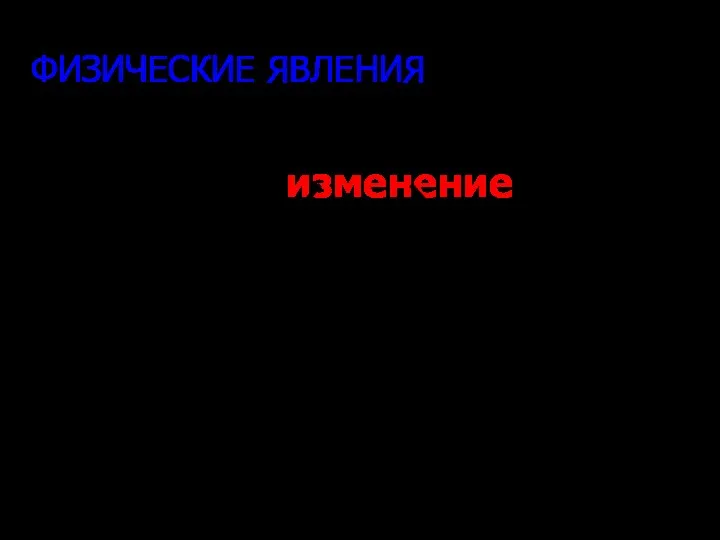 ФИЗИЧЕСКИЕ ЯВЛЕНИЯ

изменение